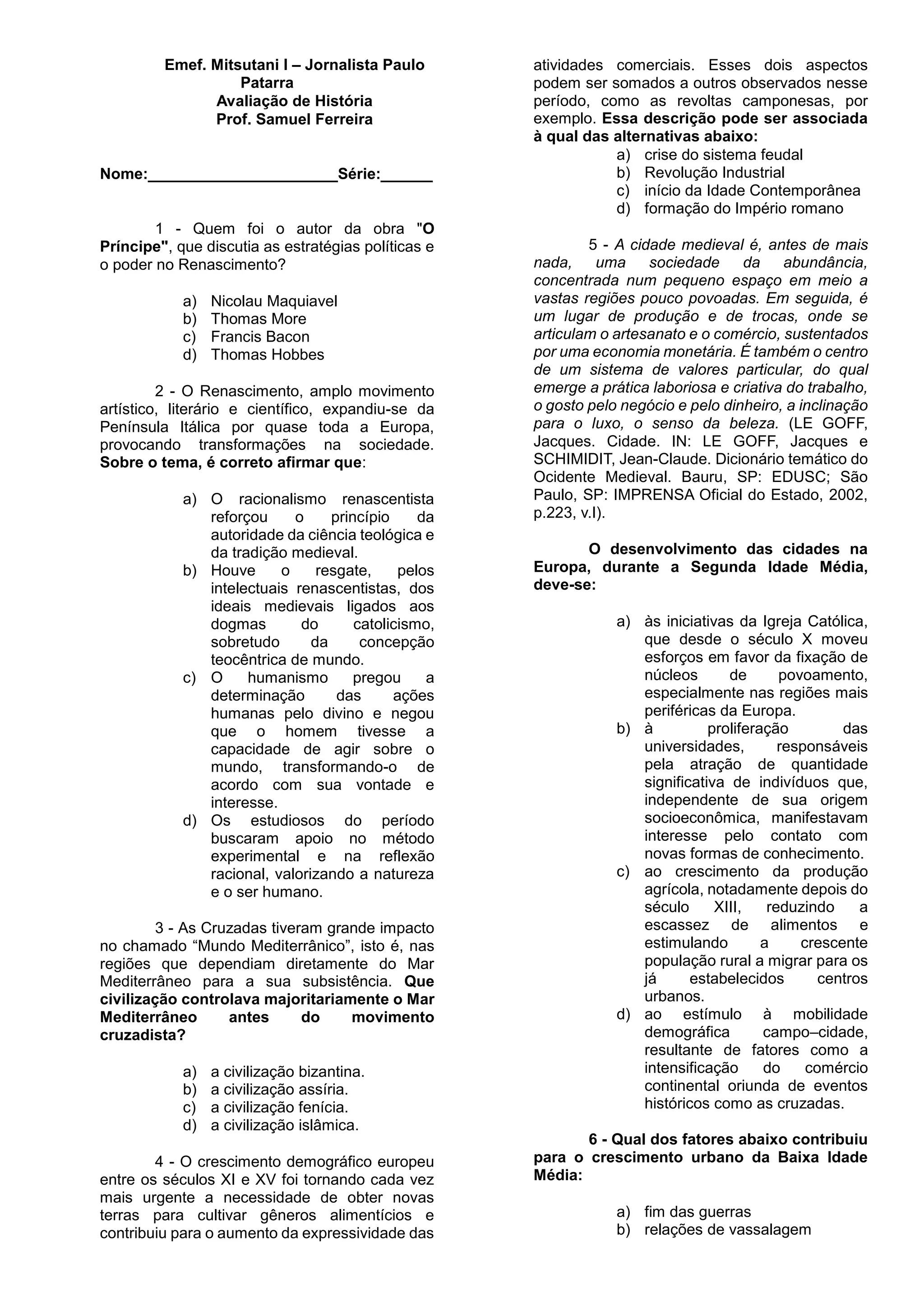 Emef. Mitsutani I – Jornalista Paulo Patarra
Avaliação de História
Prof. Samuel Ferreira

Nome:____Série:____

1 - Quem foi o autor da obra "O Príncipe", que discutia as estratégias políticas e o poder no Renascimento?

a) Nicolau Maquiavel
b) Thomas More
c) Francis Bacon
d) Thomas Hobbes

2 - O Renascimento, amplo movimento artístico, literário e científico, expandiu-se da Península Itálica por quase toda a Europa, provocando transformações na sociedade. Sobre o tema, é correto afirmar que:

a) O racionalismo renascentista reforçou o princípio da autoridade da ciência teológica e da tradição medieval.
b) Houve o resgate, pelos intelectuais renascentistas, dos ideais medievais ligados aos dogmas do catolicismo, sobretudo da concepção teocêntrica de mundo.
c) O humanismo pregou a determinação das ações humanas pelo divino e negou que o homem tivesse a capacidade de agir sobre o mundo, transformando-o de acordo com sua vontade e interesse.
d) Os estudiosos do período buscaram apoio no método experimental e na reflexão racional, valorizando a natureza e o ser humano.

3 - As Cruzadas tiveram grande impacto no chamado "Mundo Mediterrânico", isto é, nas regiões que dependiam diretamente do Mar Mediterrâneo para a sua subsistência. Que civilização controlava majoritariamente o Mar Mediterrâneo antes do movimento cruzadista?

a) a civilização bizantina.
b) a civilização assíria.
c) a civilização fenícia.
d) a civilização islâmica.

4 - O crescimento demográfico europeu entre os séculos XI e XV foi tornando cada vez mais urgente a necessidade de obter novas terras para cultivar gêneros alimentícios e contribuiu para o aumento da expressividade das atividades comerciais. Esses dois aspectos podem ser somados a outros observados nesse período, como as revoltas camponesas, por exemplo. Essa descrição pode ser associada à qual das alternativas abaixo:
a) crise do sistema feudal
b) Revolução Industrial
c) início da Idade Contemporânea
d) formação do Império romano

5 - A cidade medieval é, antes de mais nada, uma sociedade da abundância, concentrada num pequeno espaço em meio a vastas regiões pouco povoadas. Em seguida, é um lugar de produção e de trocas, onde se articulam o artesanato e o comércio, sustentados por uma economia monetária. É também o centro de um sistema de valores particular, do qual emerge a prática laboriosa e criativa do trabalho, o gosto pelo negócio e pelo dinheiro, a inclinação para o luxo, o senso da beleza. (LE GOFF, Jacques. Cidade. IN: LE GOFF, Jacques e SCHIMIDIT, Jean-Claude. Dicionário temático do Ocidente Medieval. Bauru, SP: EDUSC; São Paulo, SP: IMPRENSA Oficial do Estado, 2002, p.223, v.I).

O desenvolvimento das cidades na Europa, durante a Segunda Idade Média, deve-se:

a) às iniciativas da Igreja Católica, que desde o século X moveu esforços em favor da fixação de núcleos de povoamento, especialmente nas regiões mais periféricas da Europa.
b) à proliferação das universidades, responsáveis pela atração de quantidade significativa de indivíduos que, independente de sua origem socioeconômica, manifestavam interesse pelo contato com novas formas de conhecimento.
c) ao crescimento da produção agrícola, notadamente depois do século XIII, reduzindo a escassez de alimentos e estimulando a crescente população rural a migrar para os já estabelecidos centros urbanos.
d) ao estímulo à mobilidade demográfica campo–cidade, resultante de fatores como a intensificação do comércio continental oriunda de eventos históricos como as cruzadas.

6 - Qual dos fatores abaixo contribuiu para o crescimento urbano da Baixa Idade Média:

a) fim das guerras
b) relações de vassalagem